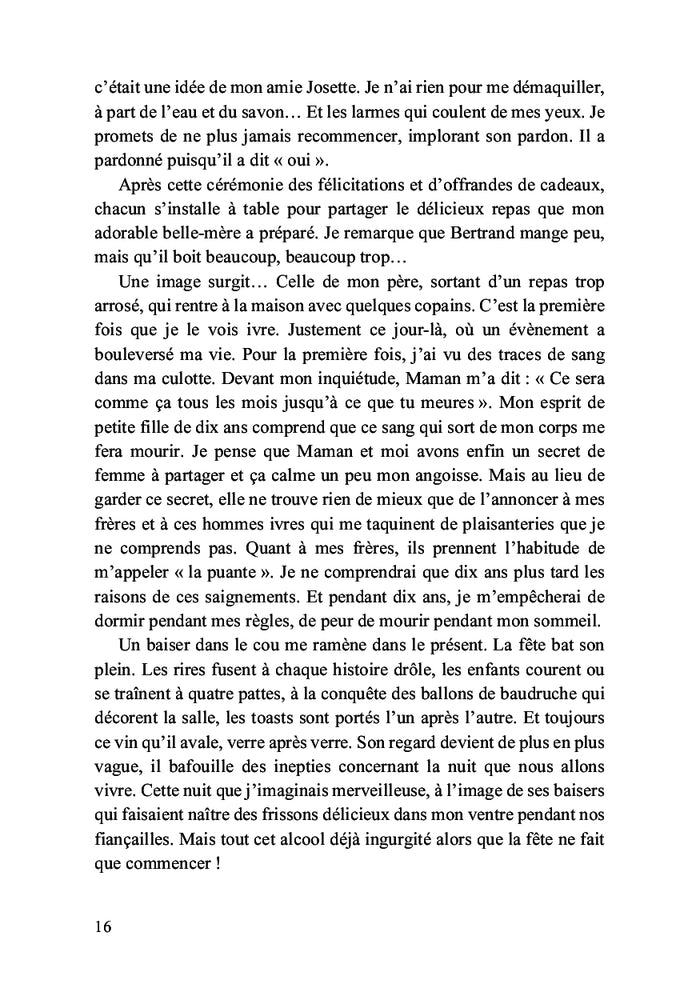 c'était une idée de mon amie Josette. Je n'ai rien pour me démaquiller, à part de l'eau et du savon… Et les larmes qui coulent de mes yeux. Je promets de ne plus jamais recommencer, implorant son pardon. Il a pardonné puisqu'il a dit « oui ».

Après cette cérémonie des félicitations et d'offrandes de cadeaux, chacun s'installe à table pour partager le délicieux repas que mon adorable belle-mère a préparé. Je remarque que Bertrand mange peu, mais qu'il boit beaucoup, beaucoup trop…

Une image surgit… Celle de mon père, sortant d'un repas trop arrosé, qui rentre à la maison avec quelques copains. C'est la première fois que je le vois ivre. Justement ce jour-là, où un évènement a bouleversé ma vie. Pour la première fois, j'ai vu des traces de sang dans ma culotte. Devant mon inquiétude, Maman m'a dit : « Ce sera comme ça tous les mois jusqu'à ce que tu meures ». Mon esprit de petite fille de dix ans comprend que ce sang qui sort de mon corps me fera mourir. Je pense que Maman et moi avons enfin un secret de femme à partager et ça calme un peu mon angoisse. Mais au lieu de garder ce secret, elle ne trouve rien de mieux que de l'annoncer à mes frères et à ces hommes ivres qui me taquinent de plaisanteries que je ne comprends pas. Quant à mes frères, ils prennent l'habitude de m'appeler « la puante ». Je ne comprendrai que dix ans plus tard les raisons de ces saignements. Et pendant dix ans, je m'empêcherai de dormir pendant mes règles, de peur de mourir pendant mon sommeil.

Un baiser dans le cou me ramène dans le présent. La fête bat son plein. Les rires fusent à chaque histoire drôle, les enfants courent ou se traînent à quatre pattes, à la conquête des ballons de baudruche qui décorent la salle, les toasts sont portés l'un après l'autre. Et toujours ce vin qu'il avale, verre après verre. Son regard devient de plus en plus vague, il bafouille des inepties concernant la nuit que nous allons vivre. Cette nuit que j'imaginais merveilleuse, à l'image de ses baisers qui faisaient naître des frissons délicieux dans mon ventre pendant nos fiançailles. Mais tout cet alcool déjà ingurgité alors que la fête ne fait que commencer !

16